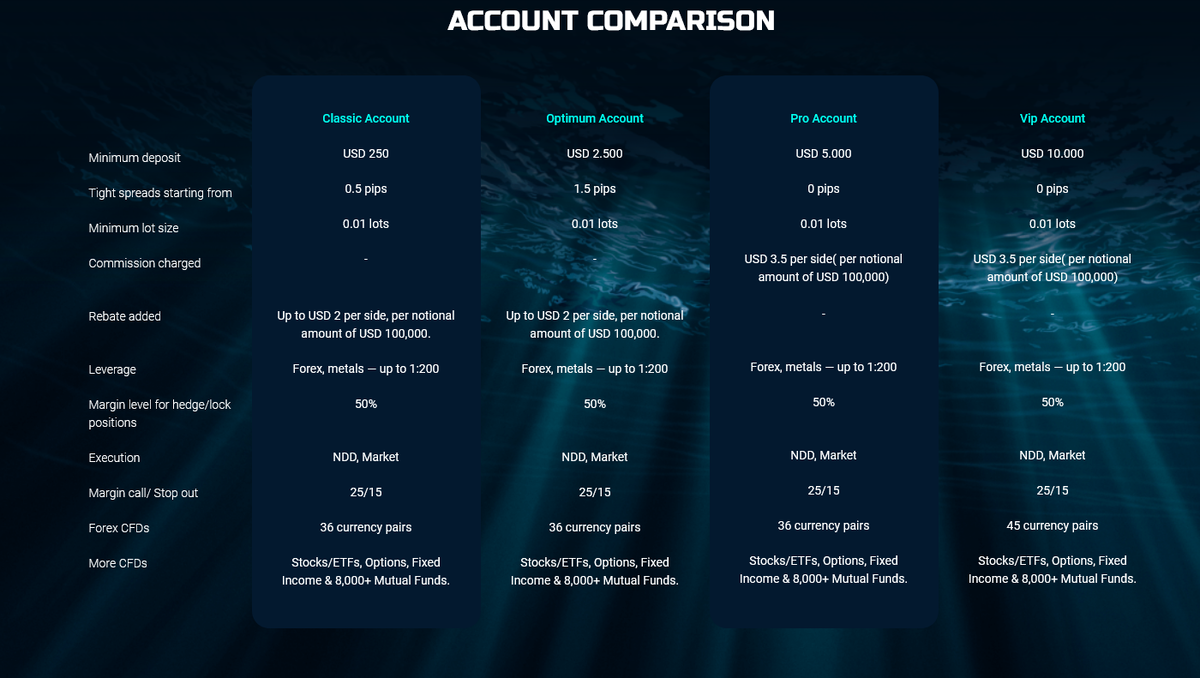 ACCOUNT COMPARISON

| | Classic Account | Optimum Account | Pro Account | Vip Account |
|---|---|---|---|---|
| Minimum deposit | USD 250 | USD 2.500 | USD 5.000 | USD 10.000 |
| Tight spreads starting from | 0.5 pips | 1.5 pips | 0 pips | 0 pips |
| Minimum lot size | 0.01 lots | 0.01 lots | 0.01 lots | 0.01 lots |
| Commission charged | - | - | USD 3.5 per side( per notional amount of USD 100,000) | USD 3.5 per side( per notional amount of USD 100,000) |
| Rebate added | Up to USD 2 per side, per notional amount of USD 100,000. | Up to USD 2 per side, per notional amount of USD 100,000. | - | - |
| Leverage | Forex, metals — up to 1:200 | Forex, metals — up to 1:200 | Forex, metals — up to 1:200 | Forex, metals — up to 1:200 |
| Margin level for hedge/lock positions | 50% | 50% | 50% | 50% |
| Execution | NDD, Market | NDD, Market | NDD, Market | NDD, Market |
| Margin call/ Stop out | 25/15 | 25/15 | 25/15 | 25/15 |
| Forex CFDs | 36 currency pairs | 36 currency pairs | 36 currency pairs | 45 currency pairs |
| More CFDs | Stocks/ETFs, Options, Fixed Income & 8,000+ Mutual Funds. | Stocks/ETFs, Options, Fixed Income & 8,000+ Mutual Funds. | Stocks/ETFs, Options, Fixed Income & 8,000+ Mutual Funds. | Stocks/ETFs, Options, Fixed Income & 8,000+ Mutual Funds. |